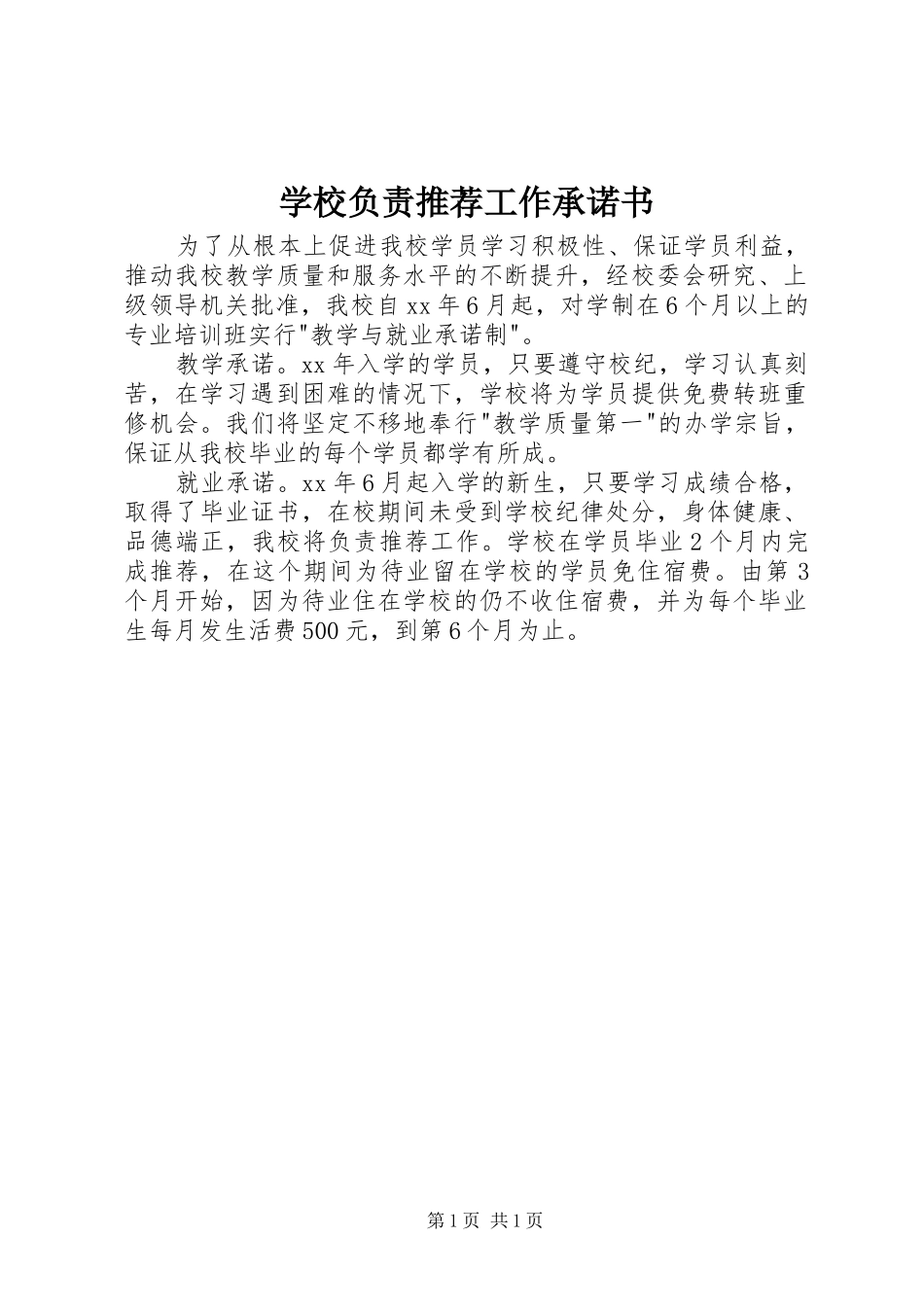 学校负责推荐工作承诺书

为了从根本上促进我校学员学习积极性、保证学员利益，推动我校教学质量和服务水平的不断提升，经校委会研究、上级领导机关批准，我校自xx年6月起，对学制在6个月以上的专业培训班实行"教学与就业承诺制"。

教学承诺。xx年入学的学员，只要遵守校纪，学习认真刻苦，在学习遇到困难的情况下，学校将为学员提供免费转班重修机会。我们将坚定不移地奉行"教学质量第一"的办学宗旨，保证从我校毕业的每个学员都学有所成。

就业承诺。xx年6月起入学的新生，只要学习成绩合格，取得了毕业证书，在校期间未受到学校纪律处分，身体健康、品德端正，我校将负责推荐工作。学校在学员毕业2个月内完成推荐，在这个期间为待业留在学校的学员免住宿费。由第3个月开始，因为待业住在学校的仍不收住宿费，并为每个毕业生每月发生活费500元，到第6个月为止。

第1页 共1页